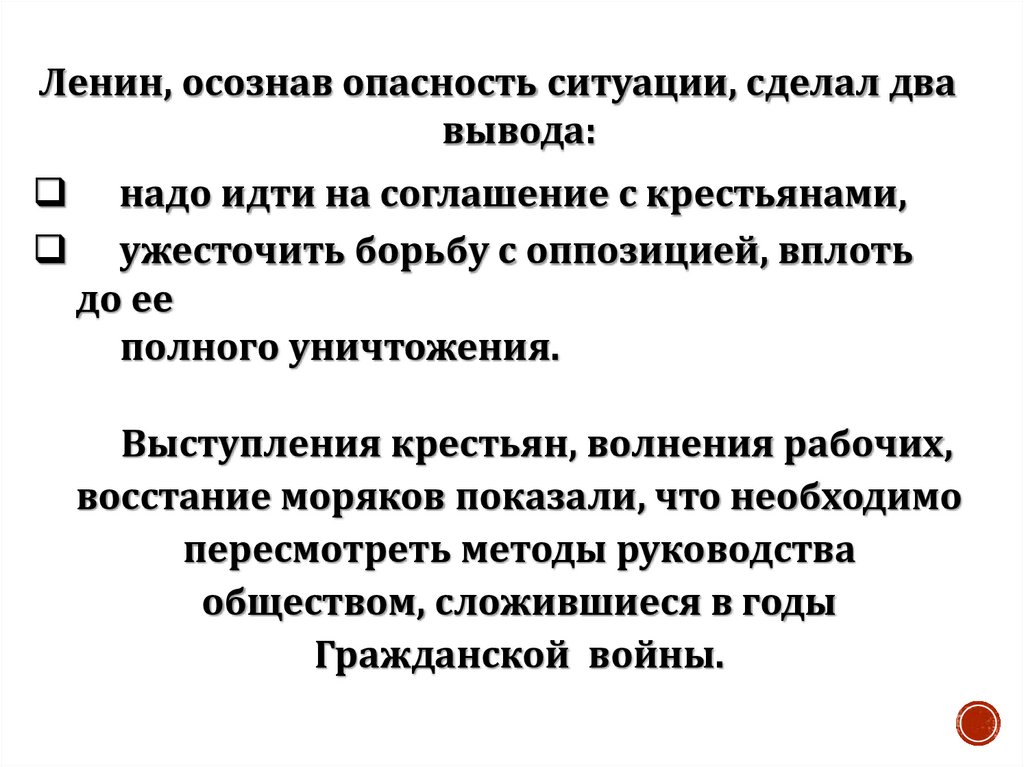 Ленин, осознав опасность ситуации, сделал два вывода:

❑ надо идти на соглашение с крестьянами,

❑ ужесточить борьбу с оппозицией, вплоть до ее полного уничтожения.

Выступления крестьян, волнения рабочих, восстание моряков показали, что необходимо пересмотреть методы руководства обществом, сложившиеся в годы Гражданской войны.